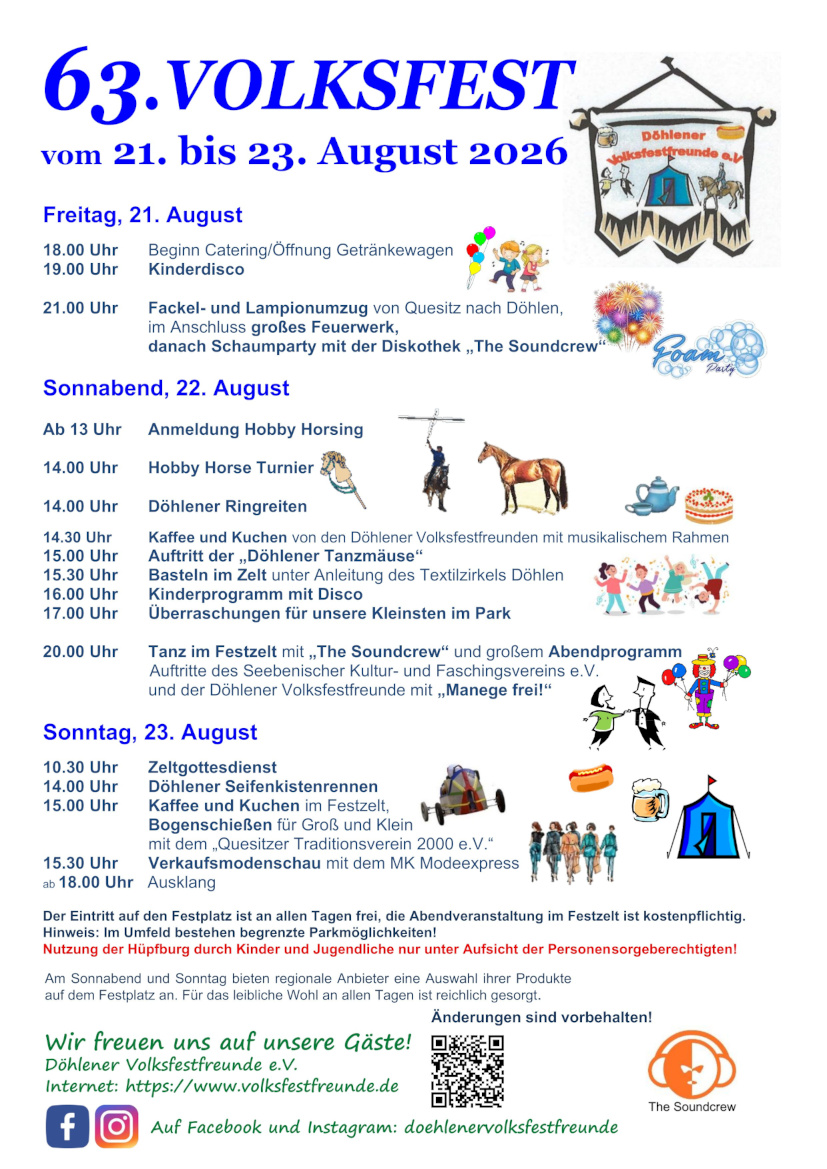 63.VOLKSFEST
vom 21. bis 23. August 2026

Döhlener Volksfestfreunde e.V.

Freitag, 21. August

18.00 Uhr Beginn Catering/Öffnung Getränkewagen
19.00 Uhr Kinderdisco

21.00 Uhr Fackel- und Lampionumzug von Quesitz nach Döhlen, im Anschluss großes Feuerwerk, danach Schaumparty mit der Diskothek „The Soundcrew“

Foam Party

Sonnabend, 22. August

Ab 13 Uhr Anmeldung Hobby Horsing

14.00 Uhr Hobby Horse Turnier

14.00 Uhr Döhlener Ringreiten

14.30 Uhr Kaffee und Kuchen von den Döhlener Volksfestfreunden mit musikalischem Rahmen
15.00 Uhr Auftritt der „Döhlener Tanzmäuse“
15.30 Uhr Basteln im Zelt unter Anleitung des Textilzirkels Döhlen
16.00 Uhr Kinderprogramm mit Disco
17.00 Uhr Überraschungen für unsere Kleinsten im Park

20.00 Uhr Tanz im Festzelt mit „The Soundcrew“ und großem Abendprogramm Auftritte des Seebenischer Kultur- und Faschingsvereins e.V. und der Döhlener Volksfestfreunde mit „Manege frei!“

Sonntag, 23. August

10.30 Uhr Zeltgottesdienst
14.00 Uhr Döhlener Seifenkistenrennen
15.00 Uhr Kaffee und Kuchen im Festzelt, Bogenschießen für Groß und Klein mit dem „Quesitzer Traditionsverein 2000 e.V.“
15.30 Uhr Verkaufsmodenschau mit dem MK Modeexpress
ab 18.00 Uhr Ausklang

Der Eintritt auf den Festplatz ist an allen Tagen frei, die Abendveranstaltung im Festzelt ist kostenpflichtig.
Hinweis: Im Umfeld bestehen begrenzte Parkmöglichkeiten!
Nutzung der Hüpfburg durch Kinder und Jugendliche nur unter Aufsicht der Personensorgeberechtigten!

Am Sonnabend und Sonntag bieten regionale Anbieter eine Auswahl ihrer Produkte auf dem Festplatz an. Für das leibliche Wohl an allen Tagen ist reichlich gesorgt.

Änderungen sind vorbehalten!

Wir freuen uns auf unsere Gäste!
Döhlener Volksfestfreunde e.V.
Internet: https://www.volksfestfreunde.de

The Soundcrew

Auf Facebook und Instagram: doehlenervolksfestfreunde